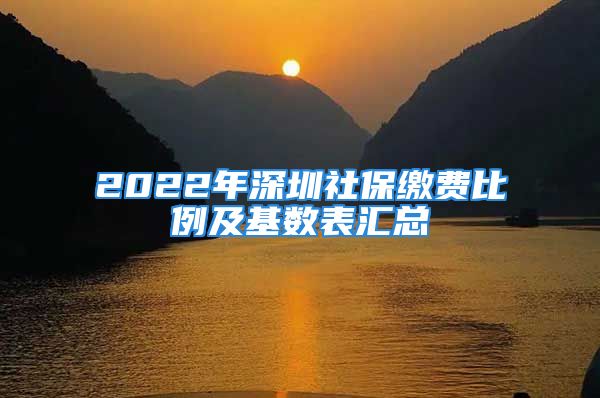 2022年深圳社保缴费比例及基数表汇总